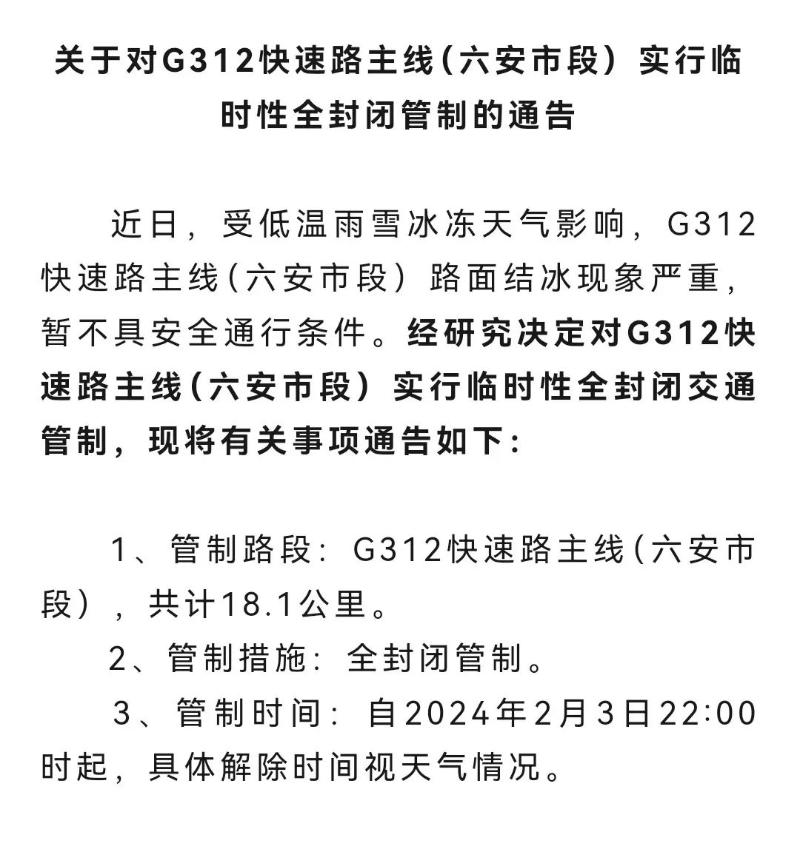 关于对G312快速路主线（六安市段）实行临时性全封闭管制的通告

近日，受低温雨雪冰冻天气影响，G312快速路主线（六安市段）路面结冰现象严重，暂不具安全通行条件。经研究决定对G312快速路主线（六安市段）实行临时性全封闭交通管制，现将有关事项通告如下：

1、管制路段：G312快速路主线（六安市段），共计18.1公里。

2、管制措施：全封闭管制。

3、管制时间：自2024年2月3日22:00时起，具体解除时间视天气情况。